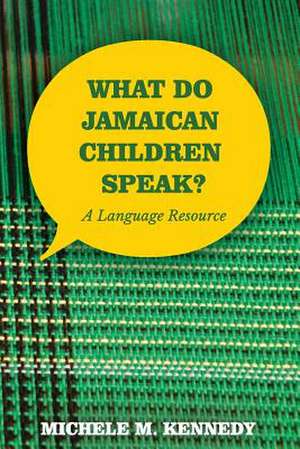 WHAT DO JAMAICAN CHILDREN SPEAK?

A Language Resource

MICHELE M. KENNEDY